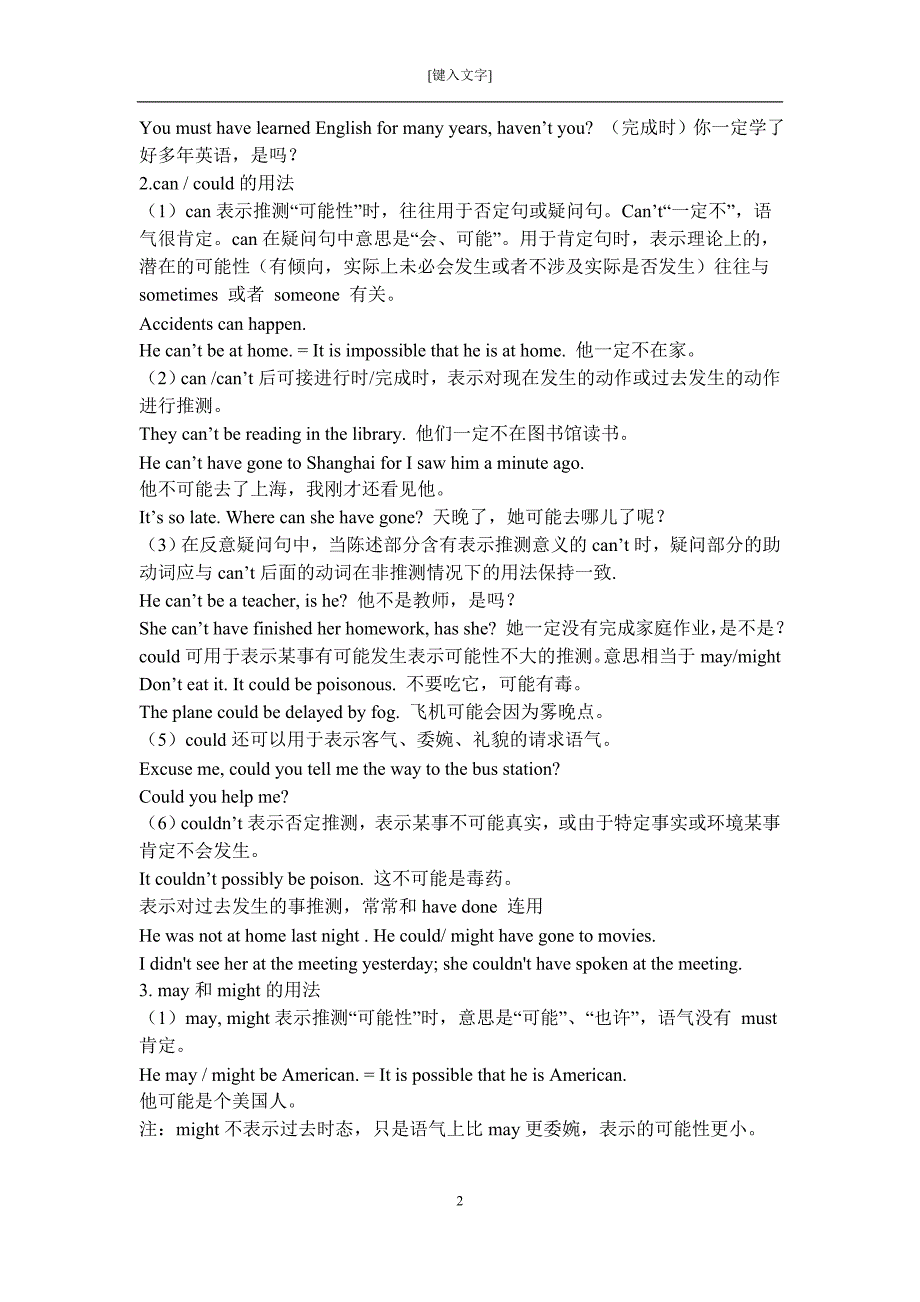 [键入文字]

You must have learned English for many years, haven’t you? （完成时）你一定学了好多年英语，是吗？
2.can / could 的用法
（1）can 表示推测“可能性”时，往往用于否定句或疑问句。Can’t“一定不”，语气很肯定。can 在疑问句中意思是“会、可能”。用于肯定句时，表示理论上的，潜在的可能性（有倾向，实际上未必会发生或者不涉及实际是否发生）往往与 sometimes 或者 someone 有关。
Accidents can happen.
He can’t be at home. = It is impossible that he is at home. 他一定不在家。
（2）can /can’t 后可接进行时/完成时，表示对现在发生的动作或过去发生的动作进行推测。
They can’t be reading in the library. 他们一定不在图书馆读书。
He can’t have gone to Shanghai for I saw him a minute ago.
他不可能去了上海，我刚才还看见他。
It’s so late. Where can she have gone? 天晚了，她可能去哪儿了呢？
（3）在反意疑问句中，当陈述部分含有表示推测意义的 can’t 时，疑问部分的助动词应与 can’t 后面的动词在非推测情况下的用法保持一致.
He can’t be a teacher, is he? 他不是教师，是吗？
She can’t have finished her homework, has she? 她一定没有完成家庭作业，是不是？
could 可用于表示某事有可能发生表示可能性不大的推测。意思相当于 may/might
Don’t eat it. It could be poisonous. 不要吃它，可能有毒。
The plane could be delayed by fog. 飞机可能会因为雾晚点。
（5）could 还可以用于表示客气、委婉、礼貌的请求语气。
Excuse me, could you tell me the way to the bus station?
Could you help me?
（6）couldn’t 表示否定推测，表示某事不可能真实，或由于特定事实或环境某事肯定不会发生。
It couldn’t possibly be poison. 这不可能是毒药。
表示对过去发生的事推测，常常和 have done 连用
He was not at home last night . He could/ might have gone to movies.
I didn't see her at the meeting yesterday; she couldn't have spoken at the meeting.
3. may 和 might 的用法
（1）may, might 表示推测“可能性”时，意思是“可能”、“也许”，语气没有 must 肯定。
He may / might be American. = It is possible that he is American.
他可能是个美国人。
注：might 不表示过去时态，只是语气上比 may 更委婉，表示的可能性更小。

2